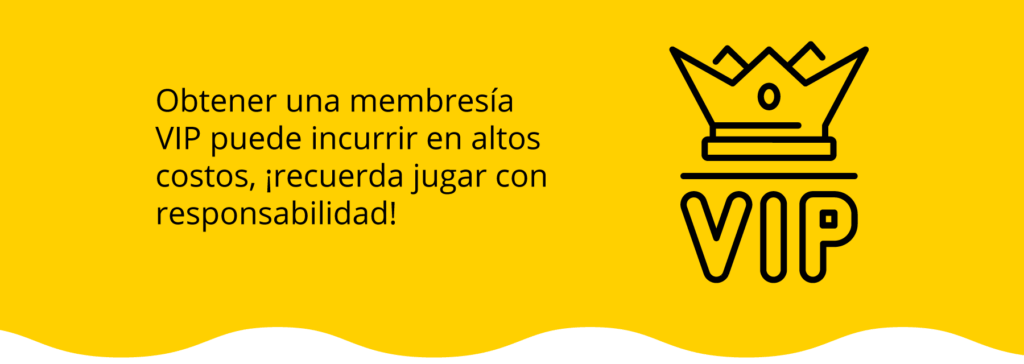 Obtener una membresía VIP puede incurrir en altos costos, ¡recuerda jugar con responsabilidad!

VIP